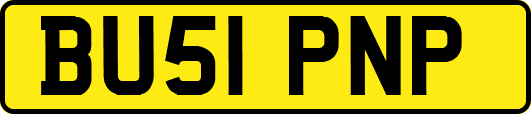 BU51 PNP